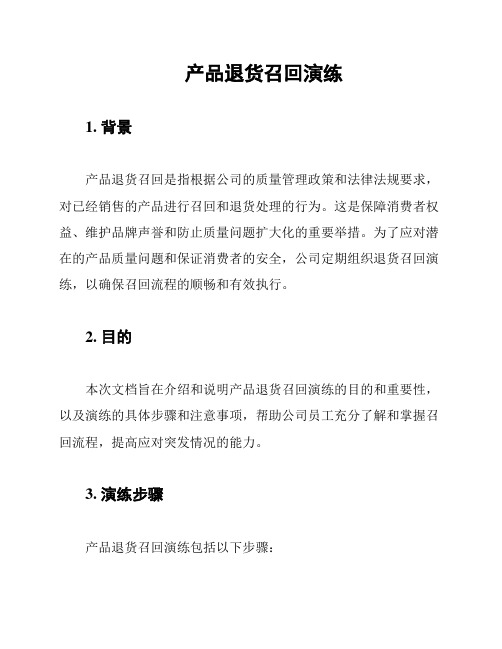 产品退货召回演练

1. 背景

产品退货召回是指根据公司的质量管理政策和法律法规要求，对已经销售的产品进行召回和退货处理的行为。这是保障消费者权益、维护品牌声誉和防止质量问题扩大化的重要举措。为了应对潜在的产品质量问题和保证消费者的安全，公司定期组织退货召回演练，以确保召回流程的顺畅和有效执行。

2. 目的

本次文档旨在介绍和说明产品退货召回演练的目的和重要性，以及演练的具体步骤和注意事项，帮助公司员工充分了解和掌握召回流程，提高应对突发情况的能力。

3. 演练步骤

产品退货召回演练包括以下步骤：